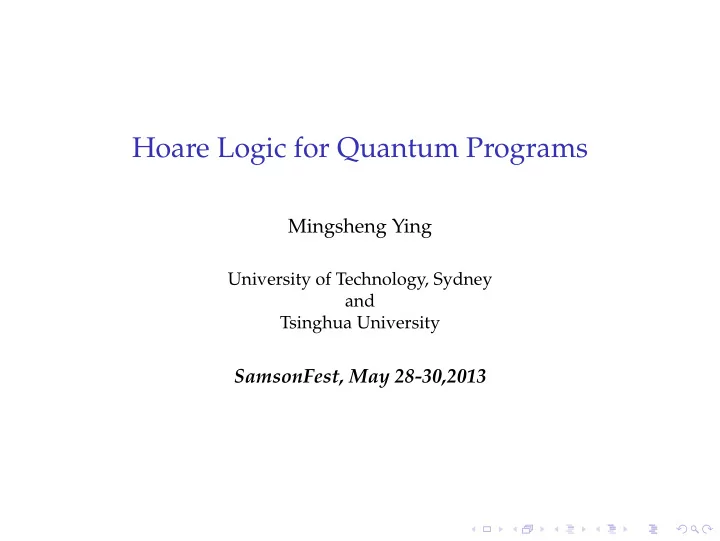 Hoare Logic for Quantum Programs

Mingsheng Ying

University of Technology, Sydney
and
Tsinghua University

SamsonFest, May 28-30,2013